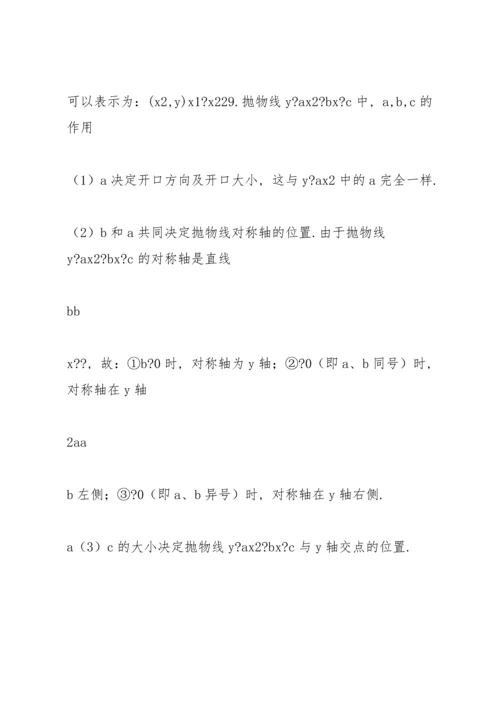 可以表示为：(x2,y)x1?x229.抛物线 y?ax2?bx?c 中，a,b,c 的作用

（1）a 决定开口方向及开口大小，这与 y?ax2 中的 a 完全一样.

（2）b 和 a 共同决定抛物线对称轴的位置.由于抛物线 y?ax2?bx?c 的对称轴是直线

bb

x??，故：①b?0 时，对称轴为 y 轴；②?0（即 a、b 同号）时，对称轴在 y 轴

2aa

b 左侧；③?0（即 a、b 异号）时，对称轴在 y 轴右侧.

a（3）c 的大小决定抛物线 y?ax2?bx?c 与 y 轴交点的位置.